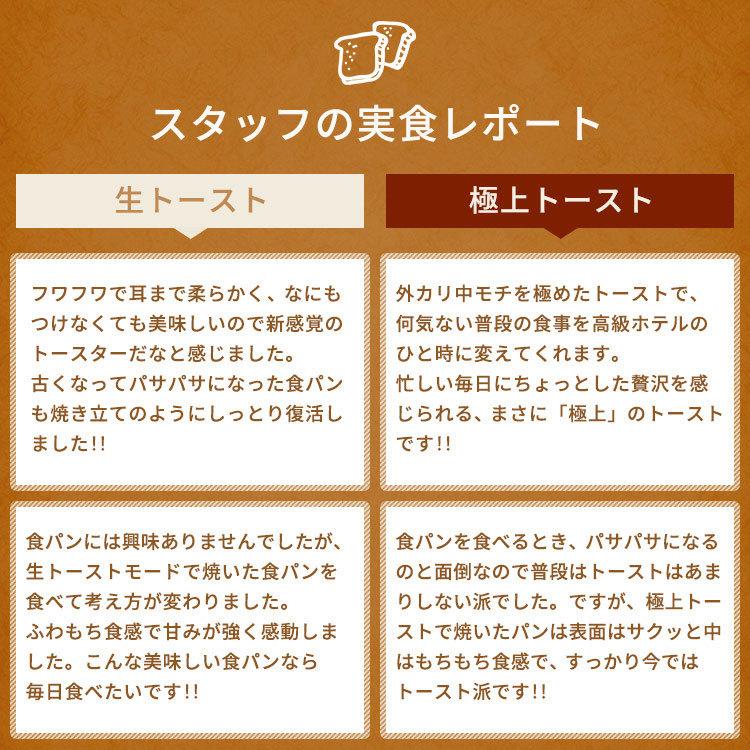 スタッフの実食レポート

生トースト

フワフワで耳まで柔らかく、なにもつけなくても美味しいので新感覚のトースターだなと感じました。
古くなってパサパサになった食パンも焼き立てのようにしっとり復活しました!!

食パンには興味ありませんでしたが、生トーストモードで焼いた食パンを食べて考え方が変わりました。
ふわもち食感で甘みが強く感動しました。こんな美味しい食パンなら毎日食べたいです!!

極上トースト

外カリ中モチを極めたトーストで、何気ない普段の食事を高級ホテルのひと時に変えてくれます。
忙しい毎日にちょっとした贅沢を感じられる、まさに「極上」のトーストです!!

食パンを食べるとき、パサパサになるのと面倒なので普段はトーストはあまりしない派でした。ですが、極上トーストで焼いたパンは表面はサクッと中はもちもち食感で、すっかり今ではトースト派です!!